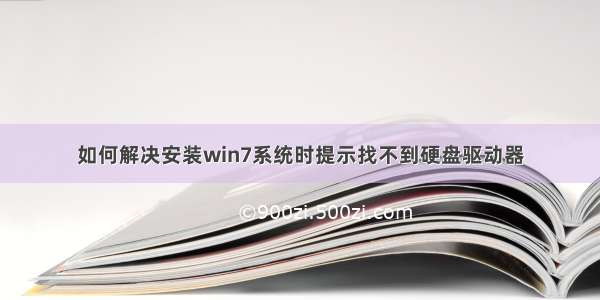 如何解决安装win7系统时提示找不到硬盘驱动器

©900zi.500zi.com